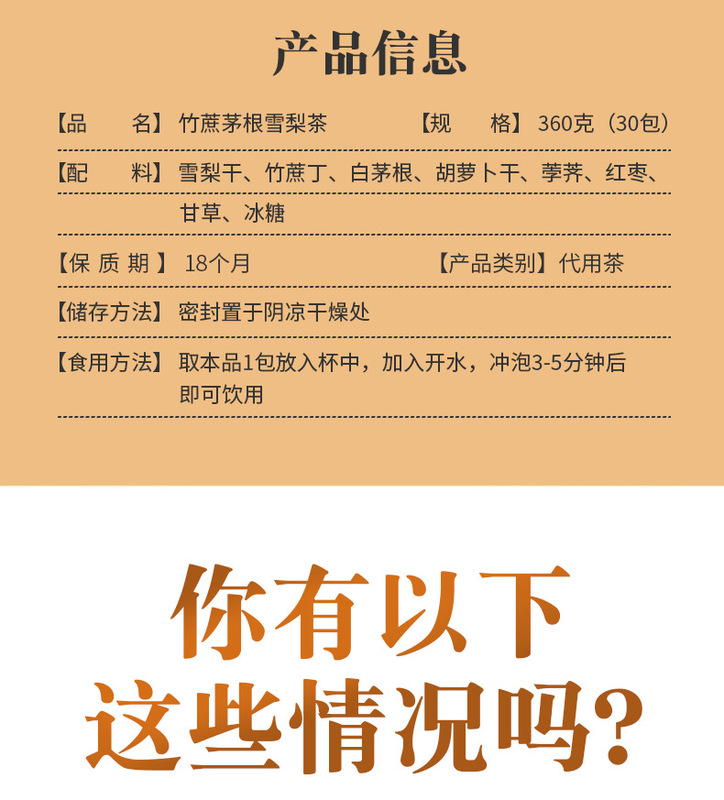 产品信息

【品　名】竹蔗茅根雪梨茶 【规　格】360克（30包）

【配　料】雪梨干、竹蔗丁、白茅根、胡萝卜干、荸荠、红枣、甘草、冰糖

【保质期】18个月 【产品类别】代用茶

【储存方法】密封置于阴凉干燥处

【食用方法】取本品1包放入杯中，加入开水，冲泡3-5分钟后即可饮用

你有以下
这些情况吗?